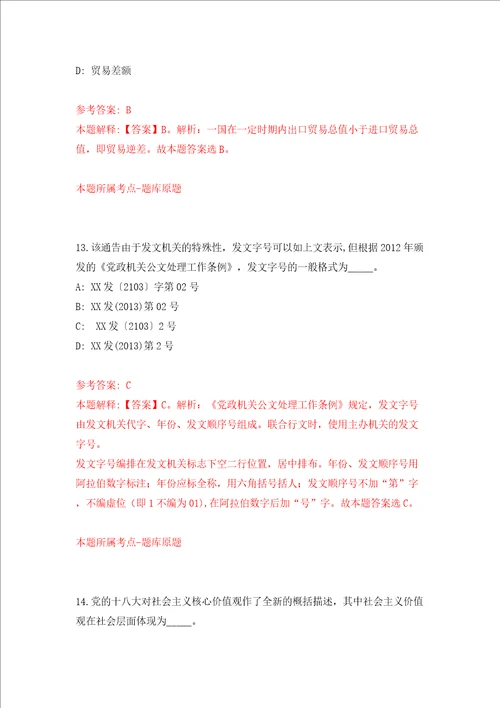 D: 贸易差额

参考答案: B
本题解释:【答案】B。解析:一国在一定时期内出口贸易总值小于进口贸易总值,即贸易逆差。故本题答案选B。

本题所属考点-题库原题

13.该通告由于发文机关的特殊性,发文字号可以如上文表示,但根据2012年颁发的《党政机关公文处理工作条例》,发文字号的一般格式为_____。
A: XX发〔2103〕字第02号
B: XX发(2013)第02号
C: XX发〔2103〕2号
D: XX发(2013)第2号

参考答案: C
本题解释:【答案】C。解析:《党政机关公文处理工作条例》规定,发文字号由发文机关代字、年份、发文顺序号组成。联合行文时,使用主办机关的发文字号。
发文字号编排在发文机关标志下空二行位置,居中排布。年份、发文顺序号用阿拉伯数字标注;年份应标全称,用六角括号括人;发文顺序号不加"第"字,不编虚位(即1不编为01),在阿拉伯数字后加"号"字。故本题答案选C。

本题所属考点-题库原题

14.党的十八大对社会主义核心价值观作了全新的概括描述,其中社会主义价值观在社会层面体现为_____。